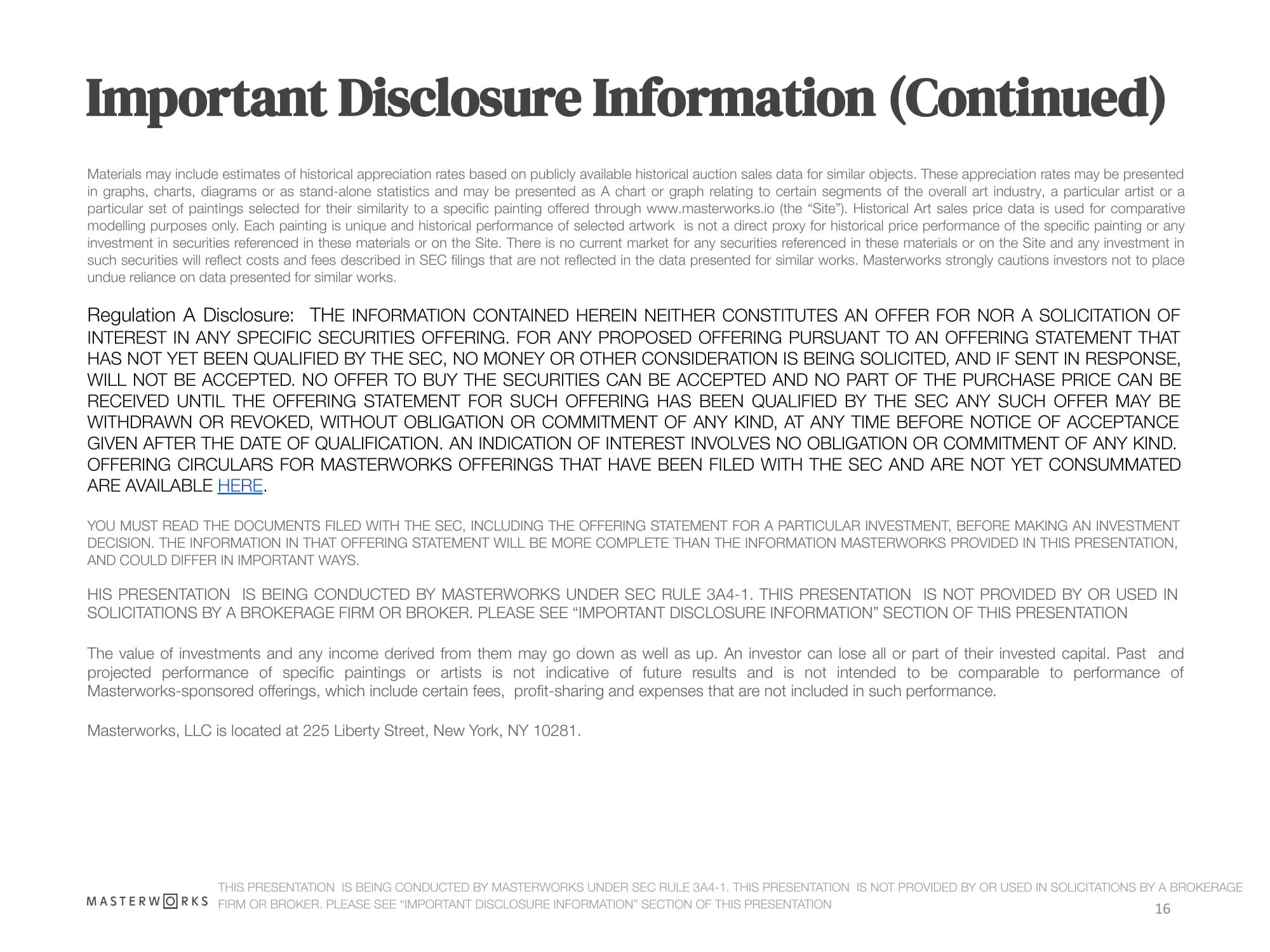 Important Disclosure Information (Continued)

Materials may include estimates of historical appreciation rates based on publicly available historical auction sales data for similar objects. These appreciation rates may be presented in graphs, charts, diagrams or as stand-alone statistics and may be presented as A chart or graph relating to certain segments of the overall art industry, a particular artist or a particular set of paintings selected for their similarity to a specific painting offered through www.masterworks.io (the “Site”). Historical Art sales price data is used for comparative modelling purposes only. Each painting is unique and historical performance of selected artwork is not a direct proxy for historical price performance of the specific painting or any investment in securities referenced in these materials or on the Site. There is no current market for any securities referenced in these materials or on the Site and any investment in such securities will reflect costs and fees described in SEC filings that are not reflected in the data presented for similar works. Masterworks strongly cautions investors not to place undue reliance on data presented for similar works.

Regulation A Disclosure: THE INFORMATION CONTAINED HEREIN NEITHER CONSTITUTES AN OFFER FOR NOR A SOLICITATION OF INTEREST IN ANY SPECIFIC SECURITIES OFFERING. FOR ANY PROPOSED OFFERING PURSUANT TO AN OFFERING STATEMENT THAT HAS NOT YET BEEN QUALIFIED BY THE SEC, NO MONEY OR OTHER CONSIDERATION IS BEING SOLICITED, AND IF SENT IN RESPONSE, WILL NOT BE ACCEPTED. NO OFFER TO BUY THE SECURITIES CAN BE ACCEPTED AND NO PART OF THE PURCHASE PRICE CAN BE RECEIVED UNTIL THE OFFERING STATEMENT FOR SUCH OFFERING HAS BEEN QUALIFIED BY THE SEC ANY SUCH OFFER MAY BE WITHDRAWN OR REVOKED, WITHOUT OBLIGATION OR COMMITMENT OF ANY KIND, AT ANY TIME BEFORE NOTICE OF ACCEPTANCE GIVEN AFTER THE DATE OF QUALIFICATION. AN INDICATION OF INTEREST INVOLVES NO OBLIGATION OR COMMITMENT OF ANY KIND. OFFERING CIRCULARS FOR MASTERWORKS OFFERINGS THAT HAVE BEEN FILED WITH THE SEC AND ARE NOT YET CONSUMMATED ARE AVAILABLE HERE.

YOU MUST READ THE DOCUMENTS FILED WITH THE SEC, INCLUDING THE OFFERING STATEMENT FOR A PARTICULAR INVESTMENT, BEFORE MAKING AN INVESTMENT DECISION. THE INFORMATION IN THAT OFFERING STATEMENT WILL BE MORE COMPLETE THAN THE INFORMATION MASTERWORKS PROVIDED IN THIS PRESENTATION, AND COULD DIFFER IN IMPORTANT WAYS.

HIS PRESENTATION IS BEING CONDUCTED BY MASTERWORKS UNDER SEC RULE 3A4-1. THIS PRESENTATION IS NOT PROVIDED BY OR USED IN SOLICITATIONS BY A BROKERAGE FIRM OR BROKER. PLEASE SEE “IMPORTANT DISCLOSURE INFORMATION” SECTION OF THIS PRESENTATION

The value of investments and any income derived from them may go down as well as up. An investor can lose all or part of their invested capital. Past and projected performance of specific paintings or artists is not indicative of future results and is not intended to be comparable to performance of Masterworks-sponsored offerings, which include certain fees, profit-sharing and expenses that are not included in such performance.

Masterworks, LLC is located at 225 Liberty Street, New York, NY 10281.

MASTERWORKS THIS PRESENTATION IS BEING CONDUCTED BY MASTERWORKS UNDER SEC RULE 3A4-1. THIS PRESENTATION IS NOT PROVIDED BY OR USED IN SOLICITATIONS BY A BROKERAGE FIRM OR BROKER. PLEASE SEE “IMPORTANT DISCLOSURE INFORMATION” SECTION OF THIS PRESENTATION

16